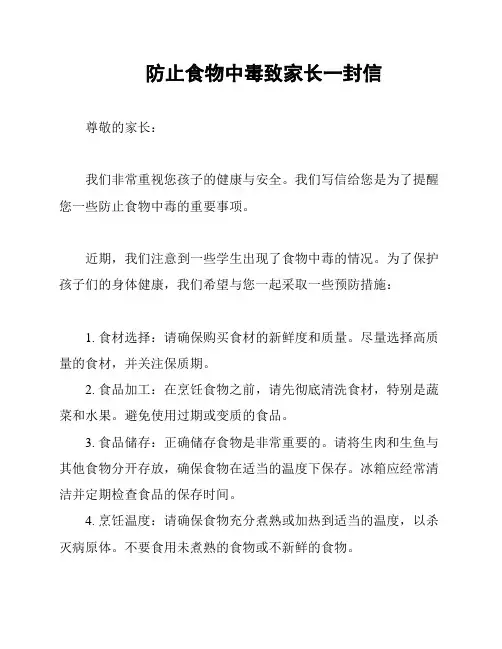 防止食物中毒致家长一封信

尊敬的家长：

我们非常重视您孩子的健康与安全。我们写信给您是为了提醒您一些防止食物中毒的重要事项。

近期，我们注意到一些学生出现了食物中毒的情况。为了保护孩子们的身体健康，我们希望与您一起采取一些预防措施：

1. 食材选择：请确保购买食材的新鲜度和质量。尽量选择高质量的食材，并关注保质期。

2. 食品加工：在烹饪食物之前，请先彻底清洗食材，特别是蔬菜和水果。避免使用过期或变质的食品。

3. 食品储存：正确储存食物是非常重要的。请将生肉和生鱼与其他食物分开存放，确保食物在适当的温度下保存。冰箱应经常清洁并定期检查食品的保存时间。

4. 烹饪温度：请确保食物充分煮熟或加热到适当的温度，以杀灭病原体。不要食用未煮熟的食物或不新鲜的食物。